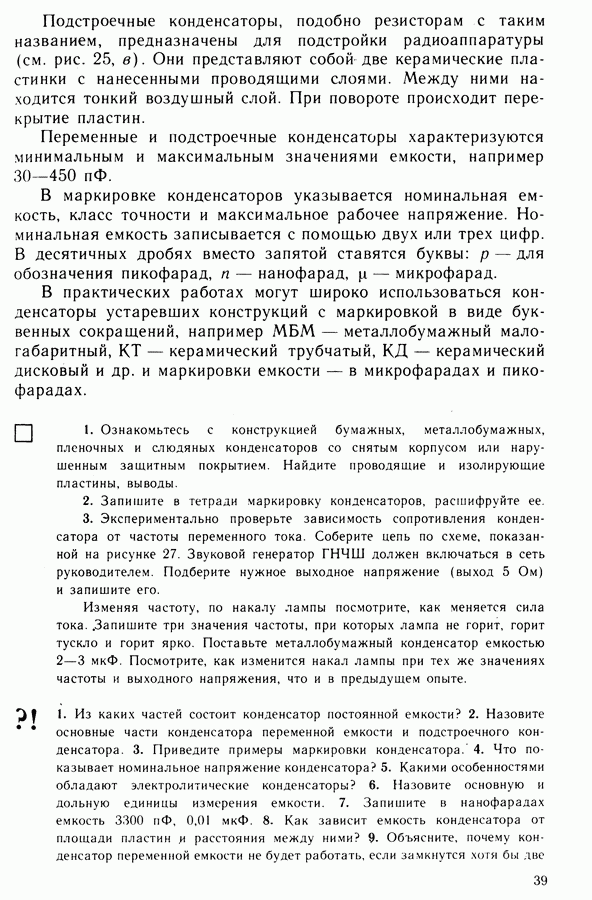 Подстроечные конденсаторы, подобно резисторам с таким названием, предназначены для подстройки радиоаппаратуры (см. рис. 25, в). Они представляют собой две керамические пластинки с нанесенными проводящими слоями. Между ними находится тонкий воздушный слой. При повороте происходит перекрытие пластин.

Переменные и подстроечные конденсаторы характеризуются минимальным и максимальным значениями емкости, например 30—450 пФ.

В маркировке конденсаторов указывается номинальная емкость, класс точности и максимальное рабочее напряжение. Номинальная емкость записывается с помощью двух или трех цифр. В десятичных дробях вместо запятой ставятся буквы: $p$ — для обозначения пикофарад, $n$ — нанофарад, $\mu$ — микрофарад.

В практических работах могут широко использоваться конденсаторы устаревших конструкций с маркировкой в виде буквенных сокращений, например МБМ — металлобумажный малогабаритный, КТ — керамический трубчатый, КД — керамический дисковый и др. и маркировки емкости — в микрофарадах и пикофарадах.

1. Ознакомьтесь с конструкцией бумажных, металлобумажных, пленочных и слюдяных конденсаторов со снятым корпусом или нарушенным защитным покрытием. Найдите проводящие и изолирующие пластины, выводы.

2. Запишите в тетради маркировку конденсаторов, расшифруйте ее.

3. Экспериментально проверьте зависимость сопротивления конденсатора от частоты переменного тока. Соберите цепь по схеме, показанной на рисунке 27. Звуковой генератор ГНЧШ должен включаться в сеть руководителем. Подберите нужное выходное напряжение (выход 5 Ом) и запишите его.

Изменяя частоту, по накалу лампы посмотрите, как меняется сила тока. Запишите три значения частоты, при которых лампа не горит, горит тускло и горит ярко. Поставьте металлобумажный конденсатор емкостью 2—3 мкФ. Посмотрите, как изменится накал лампы при тех же значениях частоты и выходного напряжения, что и в предыдущем опыте.

?! 1. Из каких частей состоит конденсатор постоянной емкости? 2. Назовите основные части конденсатора переменной емкости и подстроечного конденсатора. 3. Приведите примеры маркировки конденсатора. 4. Что показывает номинальное напряжение конденсатора? 5. Какими особенностями обладают электролитические конденсаторы? 6. Назовите основную и дольную единицы измерения емкости. 7. Запишите в нанофарадах емкость 3300 пФ, 0,01 мкФ. 8. Как зависит емкость конденсатора от площади пластин и расстояния между ними? 9. Объясните, почему конденсатор переменной емкости не будет работать, если замкнутся хотя бы две

39